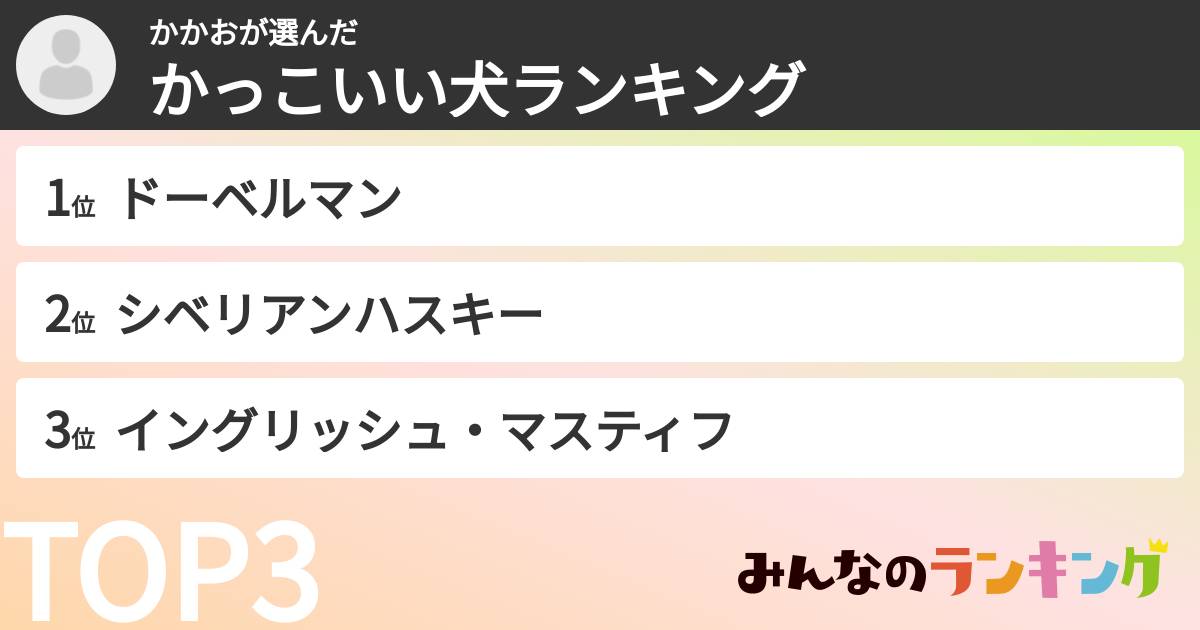 かかおが選んだ
かっこいい犬ランキング

1位 ドーベルマン

2位 シベリアンハスキー

3位 イングリッシュ・マスティフ

TOP3

みんなのランキング